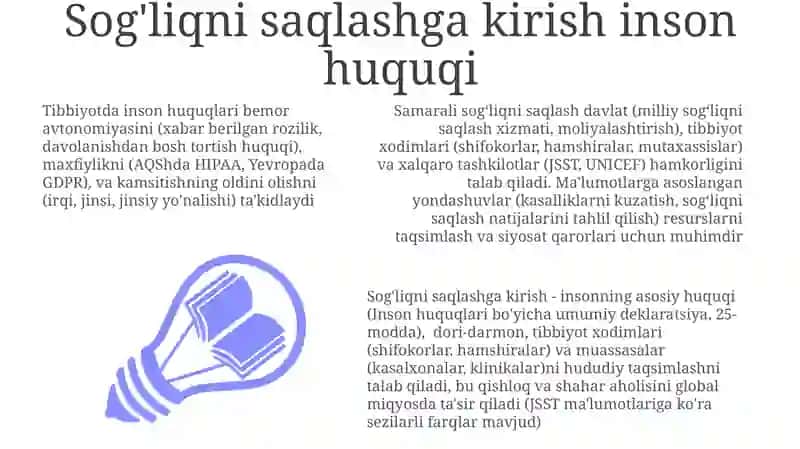 Sog'liqni saqlashga kirish inson huquqi

Tibbiyotda inson huquqlari bemor avtonomiyasini (xabar berilgan rozilik, davolanishdan bosh tortish huquqi), maxfiylikni (AQShda HIPAA, Yevropada GDPR), va kamsitishning oldini olishni (irqi, jinsi, jinsiy yo'nalishi) ta'kidlaydi

Samarali sog'liqni saqlash davlat (milliy sog'liqni saqlash xizmati, moliyalashtirish), tibbiyot xodimlari (shifokorlar, hamshiralar, mutaxassislar) va xalqaro tashkilotlar (JSST, UNICEF) hamkorligini talab qiladi. Ma'lumotlarga asoslangan yondashuvlar (kasalliklarni kuzatish, sog'liqni saqlash natijalarini tahlil qilish) resurslarni taqsimlash va siyosat qarorlari uchun muhimdir

Sog'liqni saqlashga kirish - insonning asosiy huquqi (Inson huquqlari bo'yicha umumiy deklaratsiya, 25-modda), dori-darmon, tibbiyot xodimlari (shifokorlar, hamshiralar) va muassasalar (kasalxonalar, klinikalar)ni hududiy taqsimlashni talab qiladi, bu qishloq va shahar aholisini global miqyosda ta'sir qiladi (JSST ma'lumotlariga ko'ra sezilarli farqlar mavjud)